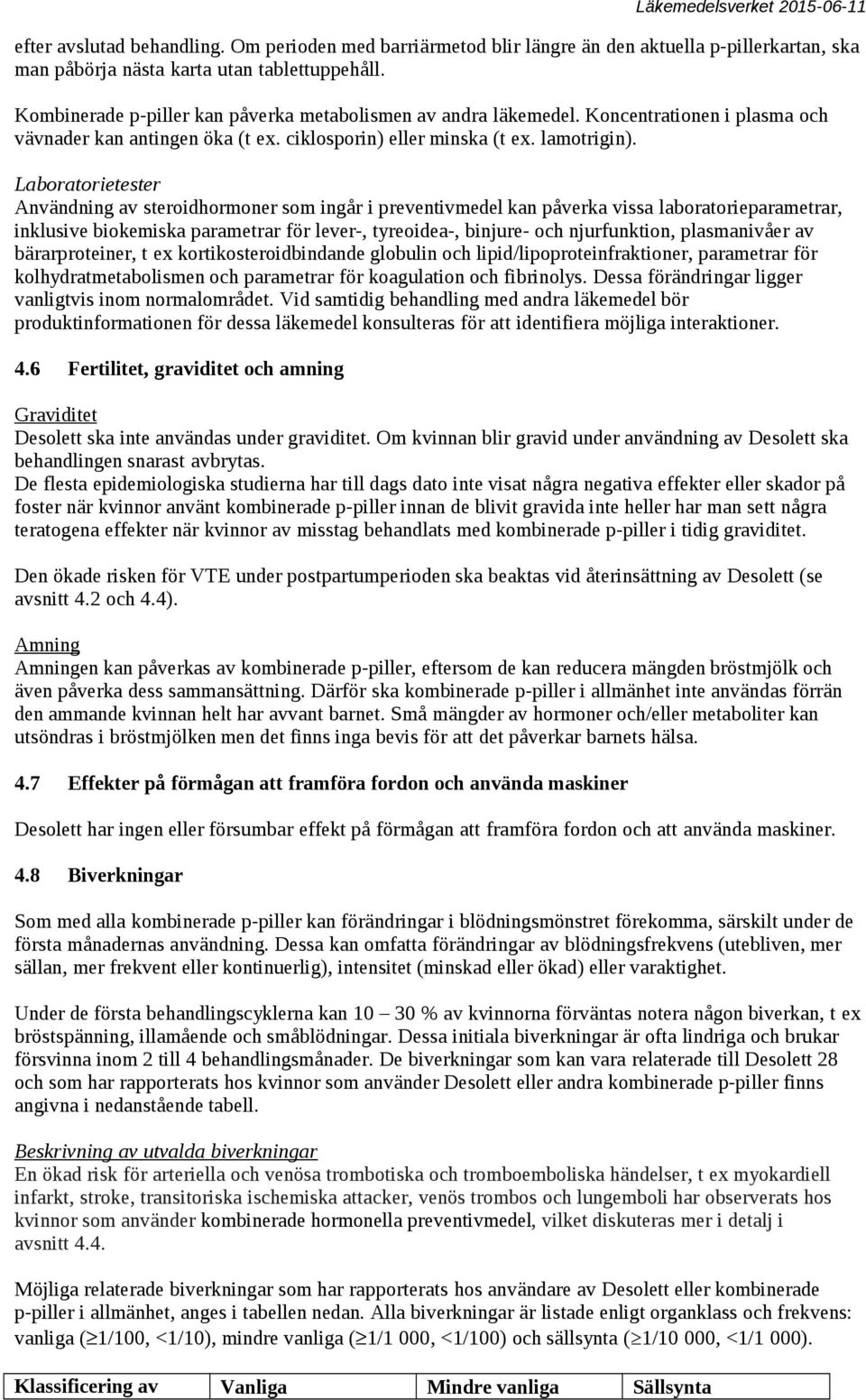 Läkemedelsverket 2015-06-11

efter avslutad behandling. Om perioden med barriärmetod blir längre än den aktuella p-pillerkartan, ska man påbörja nästa karta utan tablettuppehåll.

Kombinerade p-piller kan påverka metabolismen av andra läkemedel. Koncentrationen i plasma och vävnader kan antingen öka (t ex. ciklosporin) eller minska (t ex. lamotrigin).

Laboratorietester
Användning av steroidhormoner som ingår i preventivmedel kan påverka vissa laboratorieparametrar, inklusive biokemiska parametrar för lever-, tyreoidea-, binjure- och njurfunktion, plasmanivåer av bärarproteiner, t ex kortikosteroidbindande globulin och lipid/lipoproteinfraktioner, parametrar för kolhydratmetabolismen och parametrar för koagulation och fibrinolys. Dessa förändringar ligger vanligtvis inom normalområdet. Vid samtidig behandling med andra läkemedel bör produktinformationen för dessa läkemedel konsulteras för att identifiera möjliga interaktioner.

4.6 Fertilitet, graviditet och amning

Graviditet
Desolett ska inte användas under graviditet. Om kvinnan blir gravid under användning av Desolett ska behandlingen snarast avbrytas.
De flesta epidemiologiska studierna har till dags dato inte visat några negativa effekter eller skador på foster när kvinnor använt kombinerade p-piller innan de blivit gravida inte heller har man sett några teratogena effekter när kvinnor av misstag behandlats med kombinerade p-piller i tidig graviditet.

Den ökade risken för VTE under postpartumperioden ska beaktas vid återinsättning av Desolett (se avsnitt 4.2 och 4.4).

Amning
Amningen kan påverkas av kombinerade p-piller, eftersom de kan reducera mängden bröstmjölk och även påverka dess sammansättning. Därför ska kombinerade p-piller i allmänhet inte användas förrän den ammande kvinnan helt har avvant barnet. Små mängder av hormoner och/eller metaboliter kan utsöndras i bröstmjölken men det finns inga bevis för att det påverkar barnets hälsa.

4.7 Effekter på förmågan att framföra fordon och använda maskiner

Desolett har ingen eller försumbar effekt på förmågan att framföra fordon och att använda maskiner.

4.8 Biverkningar

Som med alla kombinerade p-piller kan förändringar i blödningsmönstret förekomma, särskilt under de första månadernas användning. Dessa kan omfatta förändringar av blödningsfrekvens (utebliven, mer sällan, mer frekvent eller kontinuerlig), intensitet (minskad eller ökad) eller varaktighet.

Under de första behandlingscyklerna kan 10 – 30 % av kvinnorna förväntas notera någon biverkan, t ex bröstspänning, illamående och småblödningar. Dessa initiala biverkningar är ofta lindriga och brukar försvinna inom 2 till 4 behandlingsmånader. De biverkningar som kan vara relaterade till Desolett 28 och som har rapporterats hos kvinnor som använder Desolett eller andra kombinerade p-piller finns angivna i nedanstående tabell.

Beskrivning av utvalda biverkningar
En ökad risk för arteriella och venösa trombotiska och tromboemboliska händelser, t ex myokardiell infarkt, stroke, transitoriska ischemiska attacker, venös trombos och lungemboli har observerats hos kvinnor som använder kombinerade hormonella preventivmedel, vilket diskuteras mer i detalj i avsnitt 4.4.

Möjliga relaterade biverkningar som har rapporterats hos användare av Desolett eller kombinerade p-piller i allmänhet, anges i tabellen nedan. Alla biverkningar är listade enligt organklass och frekvens: vanliga ($\geq$1/100, <1/10), mindre vanliga ($\geq$1/1 000, <1/100) och sällsynta ($\geq$1/10 000, <1/1 000).

| Klassificering av | Vanliga | Mindre vanliga | Sällsynta |
|---|---|---|---|